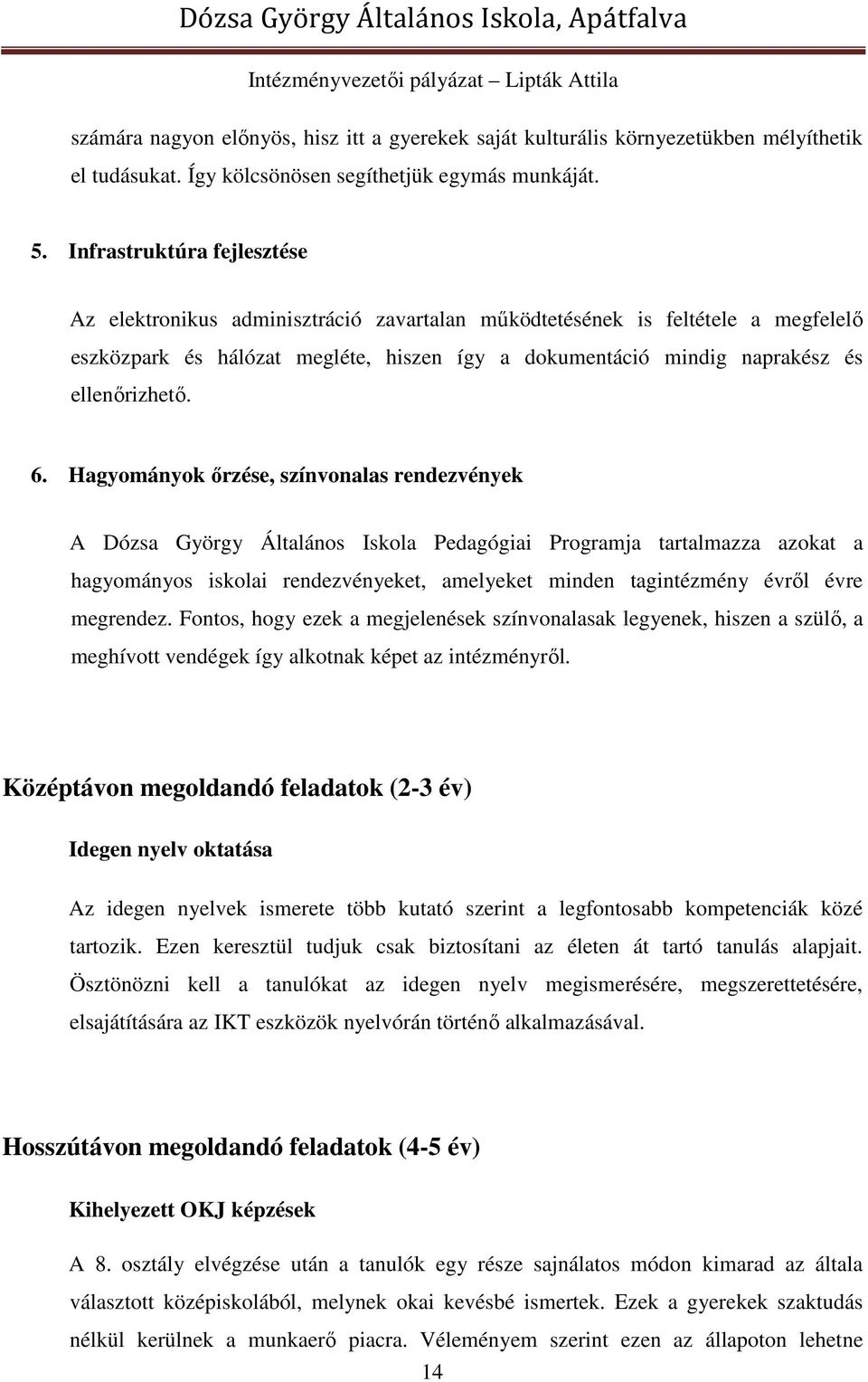 Dózsa György Általános Iskola, Apátfalva

Intézményvezetői pályázat – Lipták Attila

számára nagyon előnyös, hisz itt a gyerekek saját kulturális környezetükben mélyíthetik el tudásukat. Így kölcsönösen segíthetjük egymás munkáját.

5. Infrastruktúra fejlesztése

Az elektronikus adminisztráció zavartalan működtetésének is feltétele a megfelelő eszközpark és hálózat megléte, hiszen így a dokumentáció mindig naprakész és ellenőrizhető.

6. Hagyományok őrzése, színvonalas rendezvények

A Dózsa György Általános Iskola Pedagógiai Programja tartalmazza azokat a hagyományos iskolai rendezvényeket, amelyeket minden tagintézmény évről évre megrendez. Fontos, hogy ezek a megjelenések színvonalasak legyenek, hiszen a szülő, a meghívott vendégek így alkotnak képet az intézményről.

Középtávon megoldandó feladatok (2-3 év)

Idegen nyelv oktatása

Az idegen nyelvek ismerete több kutató szerint a legfontosabb kompetenciák közé tartozik. Ezen keresztül tudjuk csak biztosítani az életen át tartó tanulás alapjait. Ösztönözni kell a tanulókat az idegen nyelv megismerésére, megszerettetésére, elsajátítására az IKT eszközök nyelvórán történő alkalmazásával.

Hosszútávon megoldandó feladatok (4-5 év)

Kihelyezett OKJ képzések

A 8. osztály elvégzése után a tanulók egy része sajnálatos módon kimarad az általa választott középiskolából, melynek okai kevésbé ismertek. Ezek a gyerekek szaktudás nélkül kerülnek a munkaerő piacra. Véleményem szerint ezen az állapoton lehetne

14